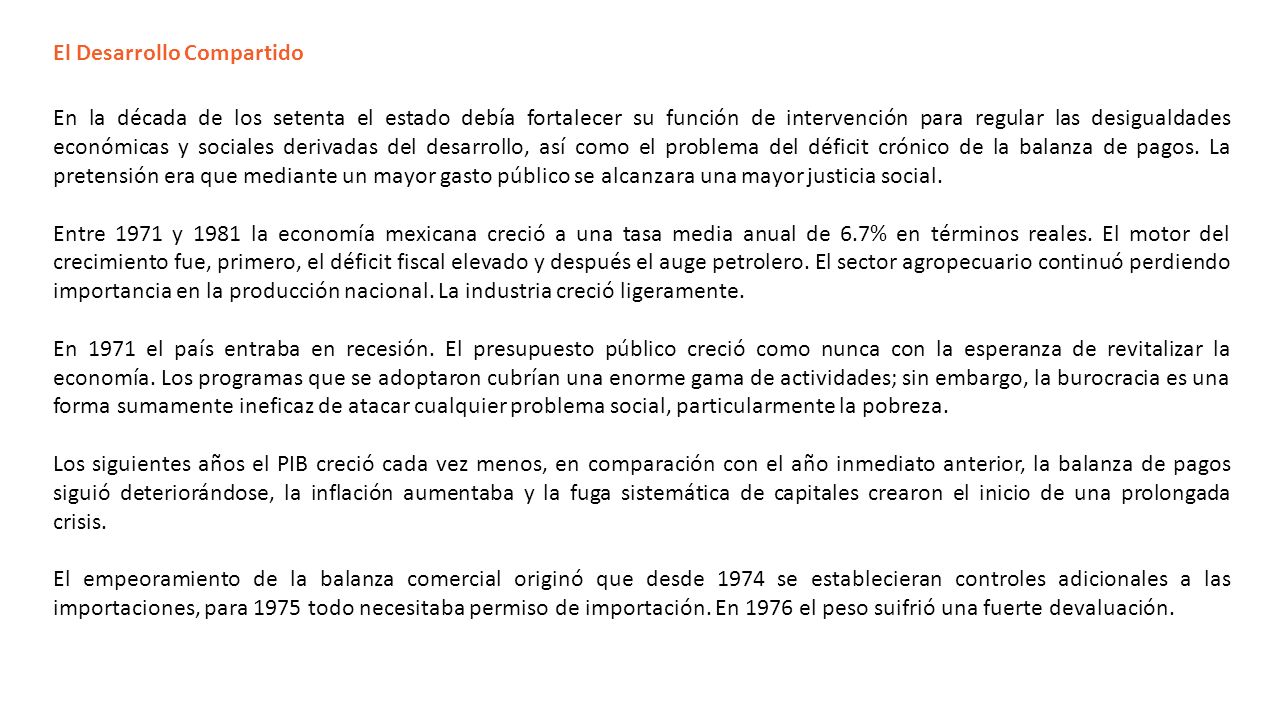 El Desarrollo Compartido

En la década de los setenta el estado debía fortalecer su función de intervención para regular las desigualdades económicas y sociales derivadas del desarrollo, así como el problema del déficit crónico de la balanza de pagos. La pretensión era que mediante un mayor gasto público se alcanzara una mayor justicia social.

Entre 1971 y 1981 la economía mexicana creció a una tasa media anual de 6.7% en términos reales. El motor del crecimiento fue, primero, el déficit fiscal elevado y después el auge petrolero. El sector agropecuario continuó perdiendo importancia en la producción nacional. La industria creció ligeramente.

En 1971 el país entraba en recesión. El presupuesto público creció como nunca con la esperanza de revitalizar la economía. Los programas que se adoptaron cubrían una enorme gama de actividades; sin embargo, la burocracia es una forma sumamente ineficaz de atacar cualquier problema social, particularmente la pobreza.

Los siguientes años el PIB creció cada vez menos, en comparación con el año inmediato anterior, la balanza de pagos siguió deteriorándose, la inflación aumentaba y la fuga sistemática de capitales crearon el inicio de una prolongada crisis.

El empeoramiento de la balanza comercial originó que desde 1974 se establecieran controles adicionales a las importaciones, para 1975 todo necesitaba permiso de importación. En 1976 el peso suifrió una fuerte devaluación.